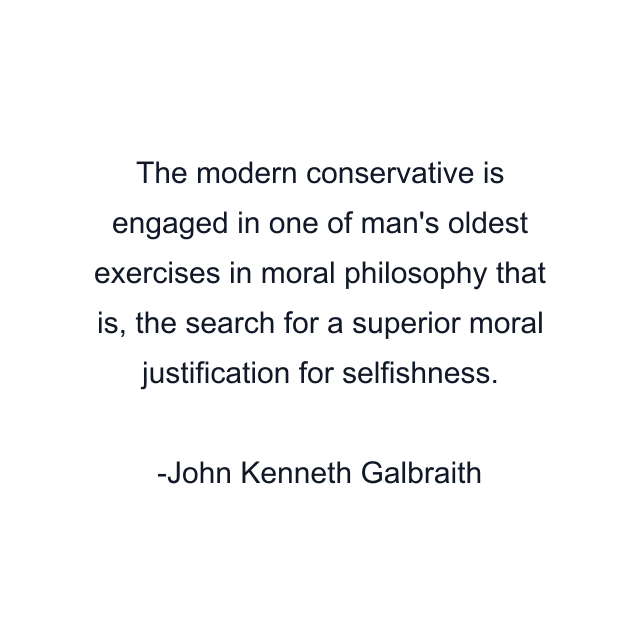 The modern conservative is engaged in one of man's oldest exercises in moral philosophy that is, the search for a superior moral justification for selfishness.

-John Kenneth Galbraith